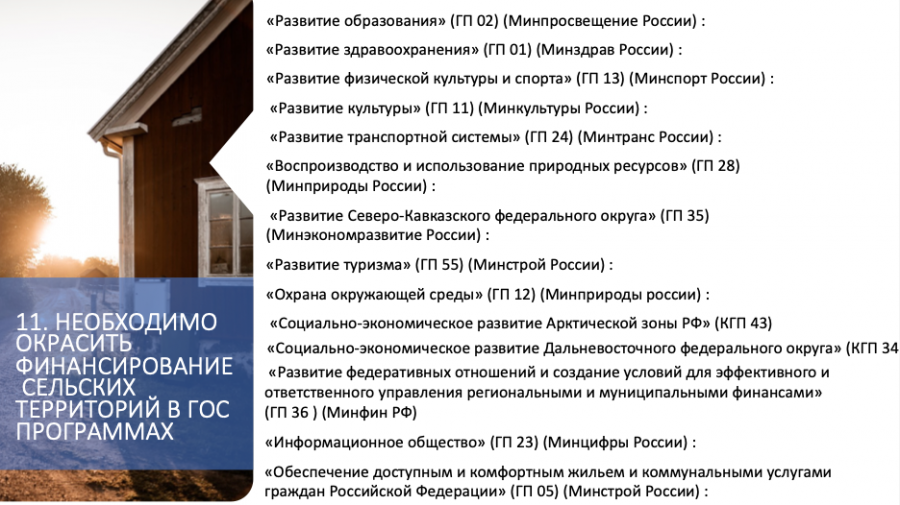 11. НЕОБХОДИМО ОКРАСИТЬ ФИНАНСИРОВАНИЕ СЕЛЬСКИХ ТЕРРИТОРИЙ В ГОС ПРОГРАММАХ

«Развитие образования» (ГП 02) (Минпросвещение России) :

«Развитие здравоохранения» (ГП 01) (Минздрав России) :

«Развитие физической культуры и спорта» (ГП 13) (Минспорт России) :

«Развитие культуры» (ГП 11) (Минкультуры России) :

«Развитие транспортной системы» (ГП 24) (Минтранс России) :

«Воспроизводство и использование природных ресурсов» (ГП 28) (Минприроды России) :

«Развитие Северо-Кавказского федерального округа» (ГП 35) (Минэкономразвитие России) :

«Развитие туризма» (ГП 55) (Минстрой России) :

«Охрана окружающей среды» (ГП 12) (Минприроды россии) :

«Социально-экономическое развитие Арктической зоны РФ» (КГП 43)

«Социально-экономическое развитие Дальневосточного федерального округа» (КГП 34

«Развитие федеративных отношений и создание условий для эффективного и ответственного управления региональными и муниципальными финансами» (ГП 36 ) (Минфин РФ)

«Информационное общество» (ГП 23) (Минцифры России) :

«Обеспечение доступным и комфортным жильем и коммунальными услугами граждан Российской Федерации» (ГП 05) (Минстрой России) :